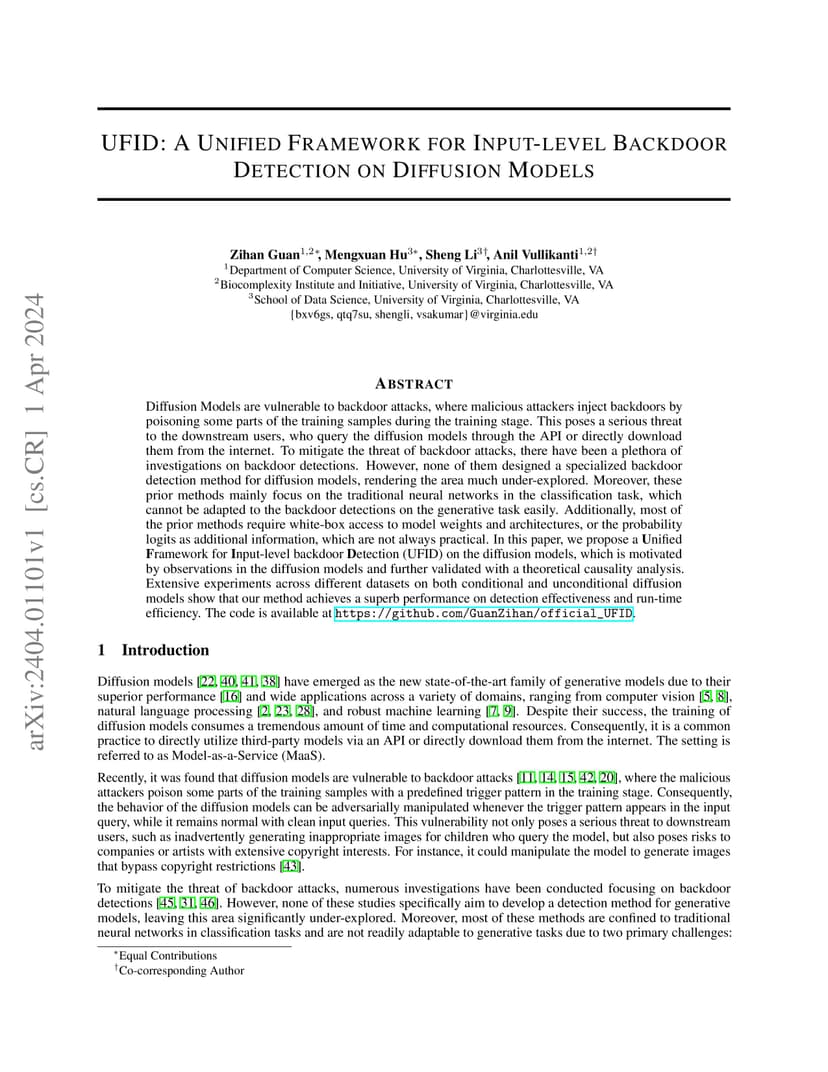 arXiv:2404.01101v1 [cs.CR] 1 Apr 2024

UFID: A UNIFIED FRAMEWORK FOR INPUT-LEVEL BACKDOOR DETECTION ON DIFFUSION MODELS

Zihan Guan$^{1,2*}$, Mengxuan Hu$^{3*}$, Sheng Li$^{3\dagger}$, Anil Vullikanti$^{1,2\dagger}$
$^1$Department of Computer Science, University of Virginia, Charlottesville, VA
$^2$Biocomplexity Institute and Initiative, University of Virginia, Charlottesville, VA
$^3$School of Data Science, University of Virginia, Charlottesville, VA
{bxv6gs, qtq7su, shengli, vsakumar}@virginia.edu

ABSTRACT

Diffusion Models are vulnerable to backdoor attacks, where malicious attackers inject backdoors by poisoning some parts of the training samples during the training stage. This poses a serious threat to the downstream users, who query the diffusion models through the API or directly download them from the internet. To mitigate the threat of backdoor attacks, there have been a plethora of investigations on backdoor detections. However, none of them designed a specialized backdoor detection method for diffusion models, rendering the area much under-explored. Moreover, these prior methods mainly focus on the traditional neural networks in the classification task, which cannot be adapted to the backdoor detections on the generative task easily. Additionally, most of the prior methods require white-box access to model weights and architectures, or the probability logits as additional information, which are not always practical. In this paper, we propose a Unified Framework for Input-level backdoor Detection (UFID) on the diffusion models, which is motivated by observations in the diffusion models and further validated with a theoretical causality analysis. Extensive experiments across different datasets on both conditional and unconditional diffusion models show that our method achieves a superb performance on detection effectiveness and run-time efficiency. The code is available at https://github.com/GuanZihan/official_UFID.

1 Introduction

Diffusion models [22, 40, 41, 38] have emerged as the new state-of-the-art family of generative models due to their superior performance [16] and wide applications across a variety of domains, ranging from computer vision [5, 8], natural language processing [2, 23, 28], and robust machine learning [7, 9]. Despite their success, the training of diffusion models consumes a tremendous amount of time and computational resources. Consequently, it is a common practice to directly utilize third-party models via an API or directly download them from the internet. The setting is referred to as Model-as-a-Service (MaaS).

Recently, it was found that diffusion models are vulnerable to backdoor attacks [11, 14, 15, 42, 20], where the malicious attackers poison some parts of the training samples with a predefined trigger pattern in the training stage. Consequently, the behavior of the diffusion models can be adversarially manipulated whenever the trigger pattern appears in the input query, while it remains normal with clean input queries. This vulnerability not only poses a serious threat to downstream users, such as inadvertently generating inappropriate images for children who query the model, but also poses risks to companies or artists with extensive copyright interests. For instance, it could manipulate the model to generate images that bypass copyright restrictions [43].

To mitigate the threat of backdoor attacks, numerous investigations have been conducted focusing on backdoor detections [45, 31, 46]. However, none of these studies specifically aim to develop a detection method for generative models, leaving this area significantly under-explored. Moreover, most of these methods are confined to traditional neural networks in classification tasks and are not readily adaptable to generative tasks due to two primary challenges:

$^*$Equal Contributions
$^\dagger$Co-corresponding Author